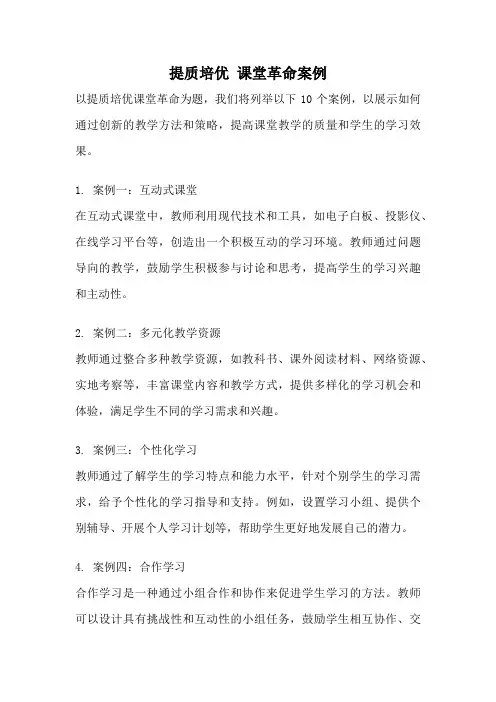 提质培优 课堂革命案例

以提质培优课堂革命为题，我们将列举以下 10 个案例，以展示如何通过创新的教学方法和策略，提高课堂教学的质量和学生的学习效果。

1. 案例一：互动式课堂

在互动式课堂中，教师利用现代技术和工具，如电子白板、投影仪、在线学习平台等，创造出一个积极互动的学习环境。教师通过问题导向的教学，鼓励学生积极参与讨论和思考，提高学生的学习兴趣和主动性。

2. 案例二：多元化教学资源

教师通过整合多种教学资源，如教科书、课外阅读材料、网络资源、实地考察等，丰富课堂内容和教学方式，提供多样化的学习机会和体验，满足学生不同的学习需求和兴趣。

3. 案例三：个性化学习

教师通过了解学生的学习特点和能力水平，针对个别学生的学习需求，给予个性化的学习指导和支持。例如，设置学习小组、提供个别辅导、开展个人学习计划等，帮助学生更好地发展自己的潜力。

4. 案例四：合作学习

合作学习是一种通过小组合作和协作来促进学生学习的方法。教师可以设计具有挑战性和互动性的小组任务，鼓励学生相互协作、交